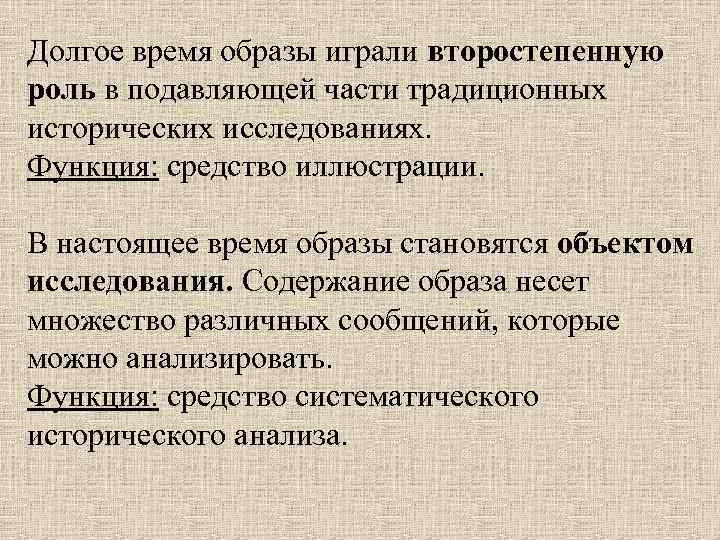 Долгое время образы играли второстепенную роль в подавляющей части традиционных исторических исследованиях.
Функция: средство иллюстрации.

В настоящее время образы становятся объектом исследования. Содержание образа несет множество различных сообщений, которые можно анализировать.
Функция: средство систематического исторического анализа.